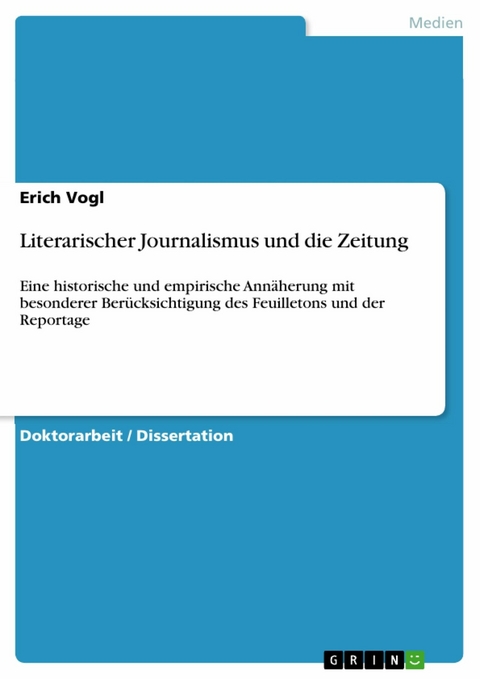 Medien

Erich Vogl

Literarischer Journalismus und die Zeitung

Eine historische und empirische Annäherung mit besonderer Berücksichtigung des Feuilletons und der Reportage

Doktorarbeit / Dissertation

GRIN